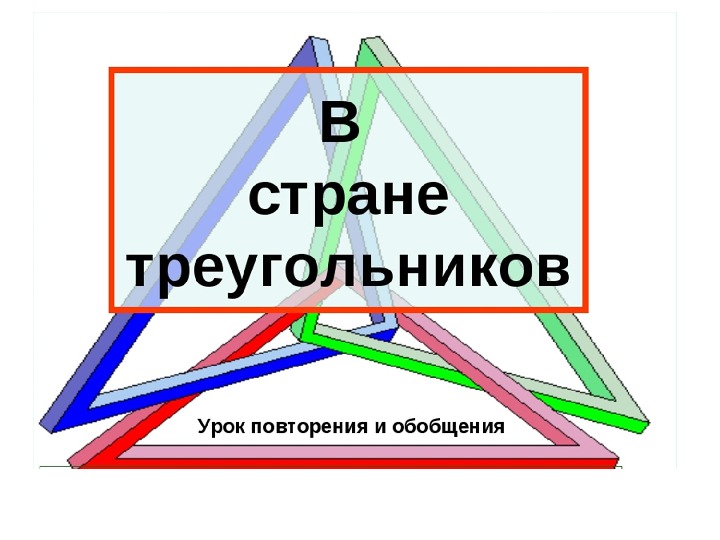 В
стране
треугольников

Урок повторения и обобщения